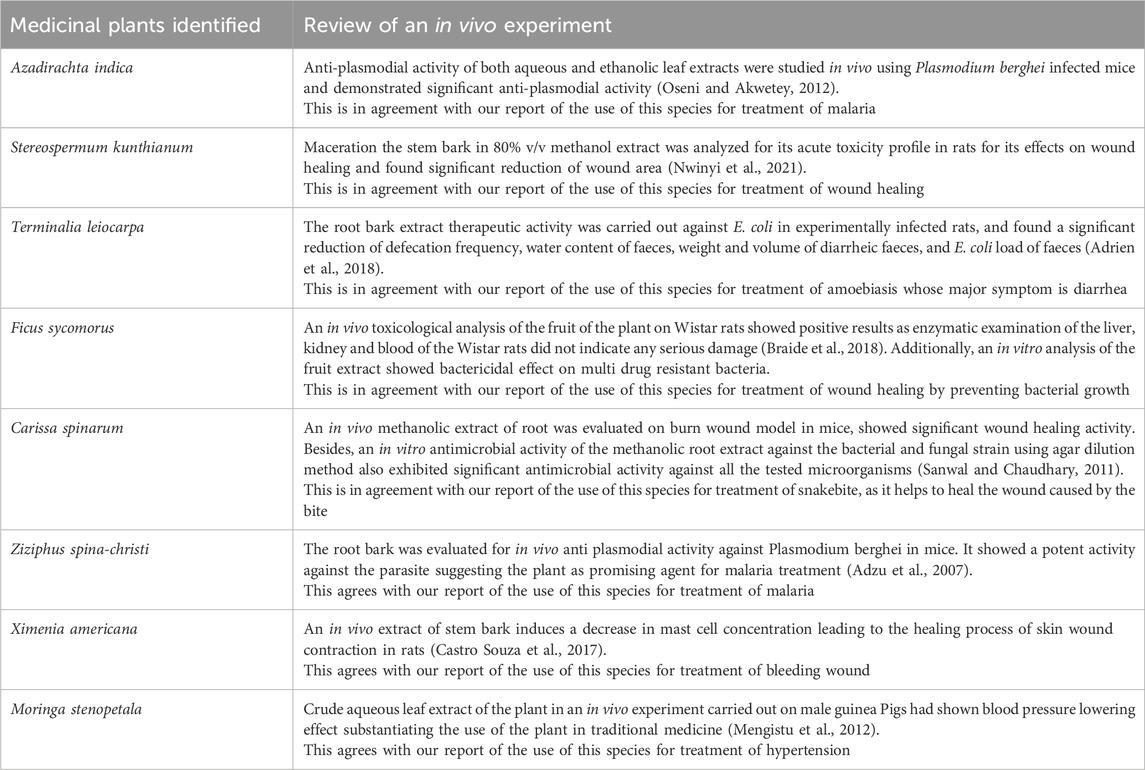 | Medicinal plants identified | Review of an in vivo experiment |
|---|---|
| Azadirachta indica | Anti-plasmodial activity of both aqueous and ethanolic leaf extracts were studied in vivo using Plasmodium berghei infected mice and demonstrated significant anti-plasmodial activity (Oseni and Akwetey, 2012). This is in agreement with our report of the use of this species for treatment of malaria |
| Stereospermum kunthianum | Maceration the stem bark in 80% v/v methanol extract was analyzed for its acute toxicity profile in rats for its effects on wound healing and found significant reduction of wound area (Nwinyi et al., 2021). This is in agreement with our report of the use of this species for treatment of wound healing |
| Terminalia leiocarpa | The root bark extract therapeutic activity was carried out against E. coli in experimentally infected rats, and found a significant reduction of defecation frequency, water content of faeces, weight and volume of diarrheic faeces, and E. coli load of faeces (Adrien et al., 2018). This is in agreement with our report of the use of this species for treatment of amoebiasis whose major symptom is diarrhea |
| Ficus sycomorus | An in vivo toxicological analysis of the fruit of the plant on Wistar rats showed positive results as enzymatic examination of the liver, kidney and blood of the Wistar rats did not indicate any serious damage (Braide et al., 2018). Additionally, an in vitro analysis of the fruit extract showed bactericidal effect on multi drug resistant bacteria. This is in agreement with our report of the use of this species for treatment of wound healing by preventing bacterial growth |
| Carissa spinarum | An in vivo methanolic extract of root was evaluated on burn wound model in mice, showed significant wound healing activity. Besides, an in vitro antimicrobial activity of the methanolic root extract against the bacterial and fungal strain using agar dilution method also exhibited significant antimicrobial activity against all the tested microorganisms (Sanwal and Chaudhary, 2011). This is in agreement with our report of the use of this species for treatment of snakebite, as it helps to heal the wound caused by the bite |
| Ziziphus spina-christi | The root bark was evaluated for in vivo anti plasmodial activity against Plasmodium berghei in mice. It showed a potent activity against the parasite suggesting the plant as promising agent for malaria treatment (Adzu et al., 2007). This agrees with our report of the use of this species for treatment of malaria |
| Ximenia americana | An in vivo extract of stem bark induces a decrease in mast cell concentration leading to the healing process of skin wound contraction in rats (Castro Souza et al., 2017). This agrees with our report of the use of this species for treatment of bleeding wound |
| Moringa stenopetala | Crude aqueous leaf extract of the plant in an in vivo experiment carried out on male guinea Pigs had shown blood pressure lowering effect substantiating the use of the plant in traditional medicine (Mengistu et al., 2012). This agrees with our report of the use of this species for treatment of hypertension |